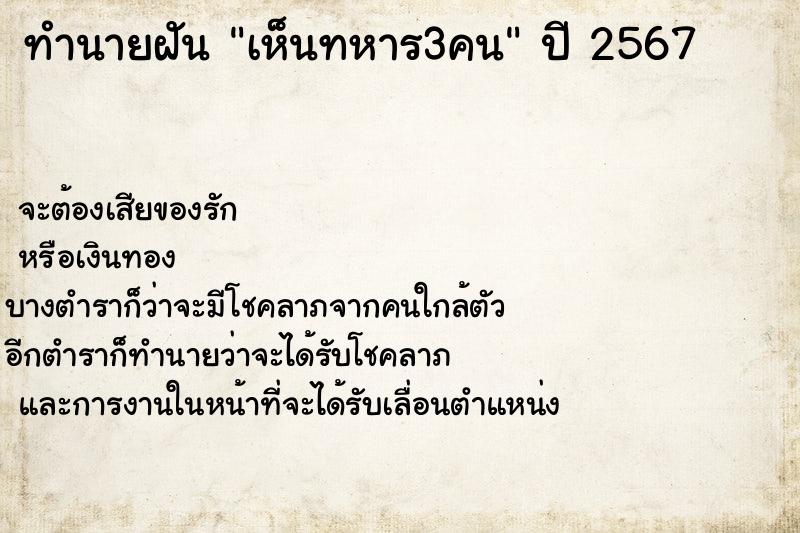 ทำนายฝัน "เห็นทหาร3คน" ปี 2567

จะต้องเสียของรัก
หรือเงินทอง
บางตำราก็ว่าจะมีโชคลาภจากคนใกล้ตัว
อีกตำราก็ทำนายว่าจะได้รับโชคลาภ
และการงานในหน้าที่จะได้รับเลื่อนตำแหน่ง